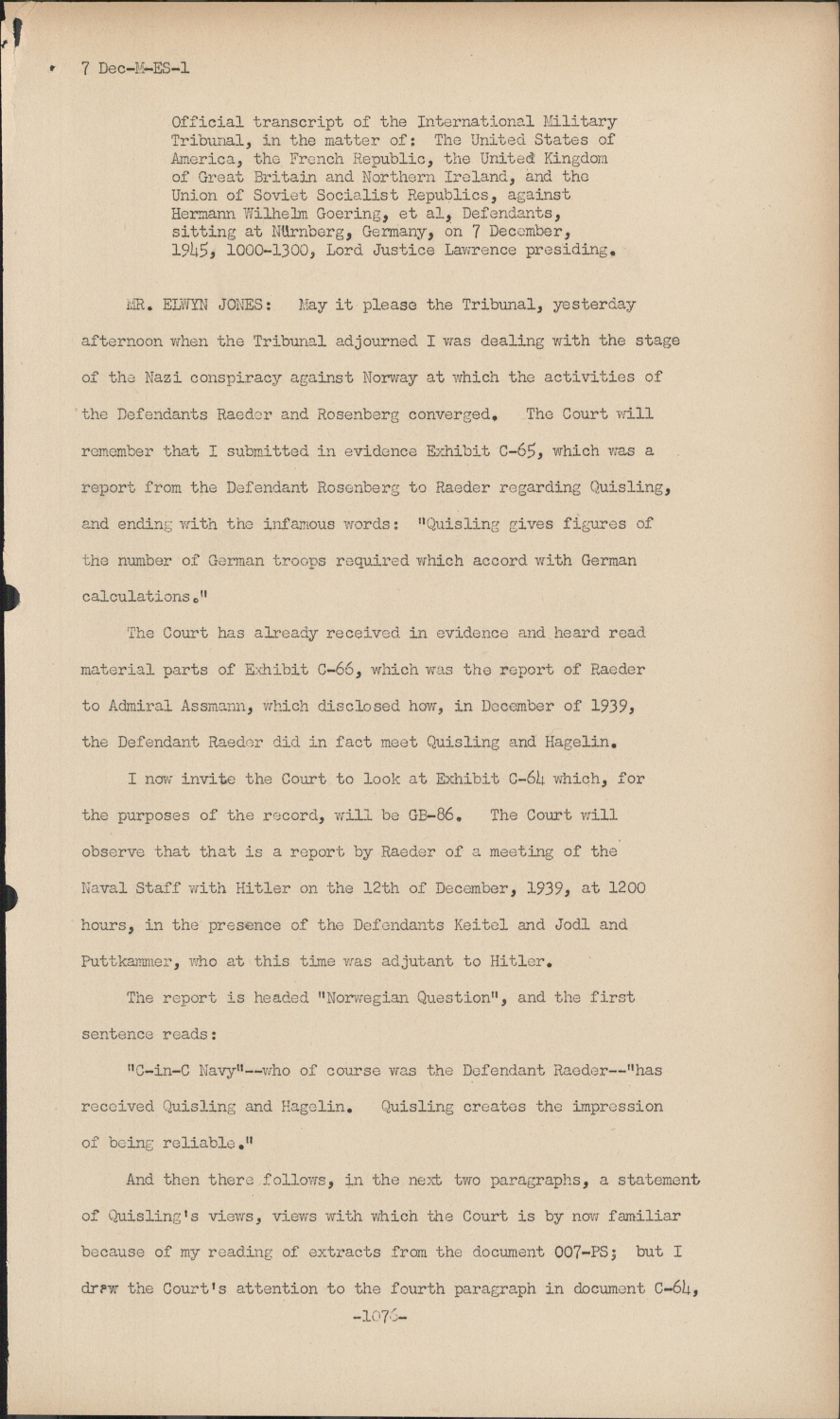 7 Dec-M-ES-1

Official transcript of the International Military Tribunal, in the matter of: The United States of America, the French Republic, the United Kingdom of Great Britain and Northern Ireland, and the Union of Soviet Socialist Republics, against Hermann Wilhelm Goering, et al, Defendants, sitting at Nürnberg, Germany, on 7 December, 1945, 1000-1300, Lord Justice Lawrence presiding.

MR. ELWYN JONES: May it please the Tribunal, yesterday afternoon when the Tribunal adjourned I was dealing with the stage of the Nazi conspiracy against Norway at which the activities of the Defendants Raeder and Rosenberg converged. The Court will remember that I submitted in evidence Exhibit C-65, which was a report from the Defendant Rosenberg to Raeder regarding Quisling, and ending with the infamous words: "Quisling gives figures of the number of German troops required which accord with German calculations."

The Court has already received in evidence and heard read material parts of Exhibit C-66, which was the report of Raeder to Admiral Assmann, which disclosed how, in December of 1939, the Defendant Raeder did in fact meet Quisling and Hagelin.

I now invite the Court to look at Exhibit C-64 which, for the purposes of the record, will be GB-86. The Court will observe that that is a report by Raeder of a meeting of the Naval Staff with Hitler on the 12th of December, 1939, at 1200 hours, in the presence of the Defendants Keitel and Jodl and Puttkammer, who at this time was adjutant to Hitler.

The report is headed "Norwegian Question", and the first sentence reads:

"C-in-C Navy"--who of course was the Defendant Raeder--"has received Quisling and Hagelin. Quisling creates the impression of being reliable."

And then there follows, in the next two paragraphs, a statement of Quisling's views, views with which the Court is by now familiar because of my reading of extracts from the document 007-PS; but I draw the Court's attention to the fourth paragraph in document C-64,

-1076-